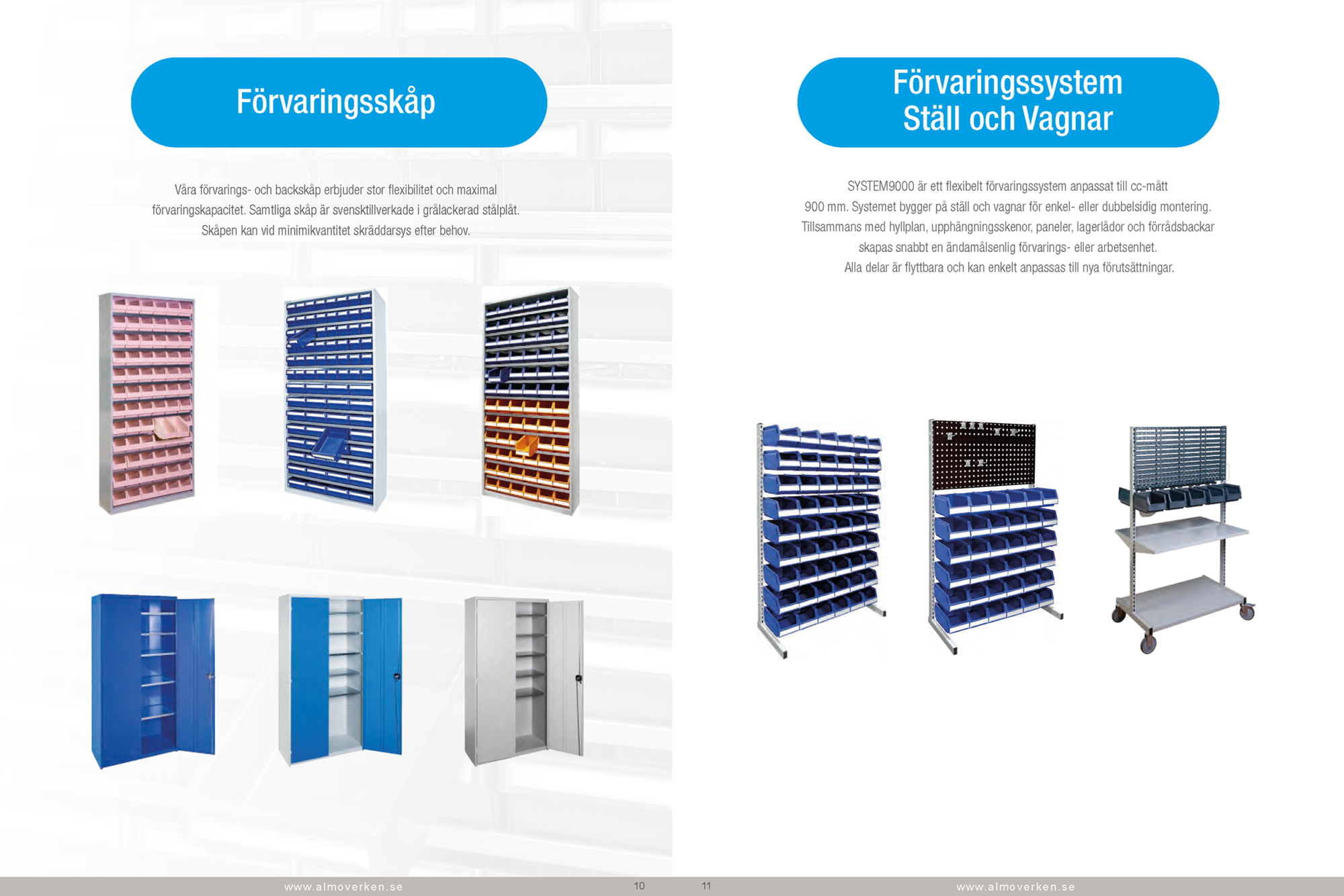 Förvaringsskåp

Våra förvarings- och backskåp erbjuder stor flexibilitet och maximal förvaringskapacitet. Samtliga skåp är svensktillverkade i grålackerad stålplåt. Skåpen kan vid minimikvantitet skräddarsys efter behov.

www.almoverken.se

10

Förvaringssystem
Ställ och Vagnar

SYSTEM9000 är ett flexibelt förvaringssystem anpassat till cc-mått 900 mm. Systemet bygger på ställ och vagnar för enkel- eller dubbelsidig montering. Tillsammans med hyllplan, upphängningsskenor, paneler, lagerlådor och förrådsbackar skapas snabbt en ändamålsenlig förvarings- eller arbetsenhet.
Alla delar är flyttbara och kan enkelt anpassas till nya förutsättningar.

11

www.almoverken.se